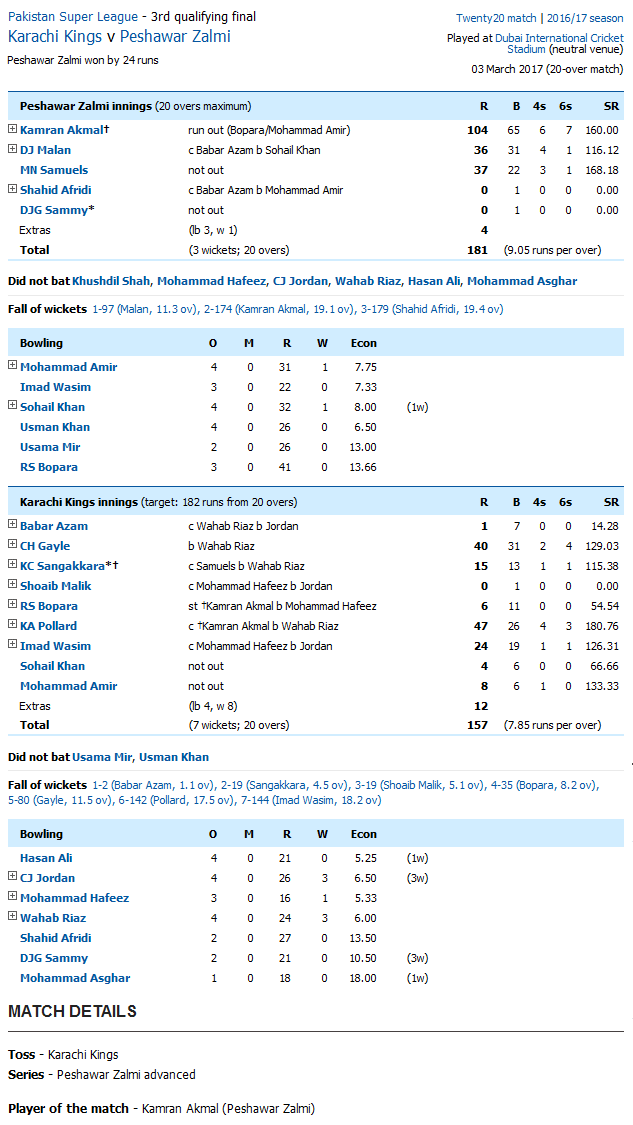 Pakistan Super League - 3rd qualifying final
Karachi Kings v Peshawar Zalmi
Peshawar Zalmi won by 24 runs

Twenty20 match | 2016/17 season
Played at Dubai International Cricket Stadium (neutral venue)
03 March 2017 (20-over match)

| Peshawar Zalmi innings (20 overs maximum) | | R | B | 4s | 6s | SR |
|---|---|---|---|---|---|---|
| Kamran Akmal† | run out (Bopara/Mohammad Amir) | 104 | 65 | 6 | 7 | 160.00 |
| DJ Malan | c Babar Azam b Sohail Khan | 36 | 31 | 4 | 1 | 116.12 |
| MN Samuels | not out | 37 | 22 | 3 | 1 | 168.18 |
| Shahid Afridi | c Babar Azam b Mohammad Amir | 0 | 1 | 0 | 0 | 0.00 |
| DJG Sammy* | not out | 0 | 1 | 0 | 0 | 0.00 |
| Extras | (lb 3, w 1) | 4 | | | | |
| Total | (3 wickets; 20 overs) | 181 | (9.05 runs per over) | | | |

Did not bat Khushdil Shah, Mohammad Hafeez, CJ Jordan, Wahab Riaz, Hasan Ali, Mohammad Asghar

Fall of wickets 1-97 (Malan, 11.3 ov), 2-174 (Kamran Akmal, 19.1 ov), 3-179 (Shahid Afridi, 19.4 ov)

| Bowling | O | M | R | W | Econ | |
|---|---|---|---|---|---|---|
| Mohammad Amir | 4 | 0 | 31 | 1 | 7.75 | |
| Imad Wasim | 3 | 0 | 22 | 0 | 7.33 | |
| Sohail Khan | 4 | 0 | 32 | 1 | 8.00 | (1w) |
| Usman Khan | 4 | 0 | 26 | 0 | 6.50 | |
| Usama Mir | 2 | 0 | 26 | 0 | 13.00 | |
| RS Bopara | 3 | 0 | 41 | 0 | 13.66 | |

| Karachi Kings innings (target: 182 runs from 20 overs) | | R | B | 4s | 6s | SR |
|---|---|---|---|---|---|---|
| Babar Azam | c Wahab Riaz b Jordan | 1 | 7 | 0 | 0 | 14.28 |
| CH Gayle | b Wahab Riaz | 40 | 31 | 2 | 4 | 129.03 |
| KC Sangakkara*† | c Samuels b Wahab Riaz | 15 | 13 | 1 | 1 | 115.38 |
| Shoaib Malik | c Mohammad Hafeez b Jordan | 0 | 1 | 0 | 0 | 0.00 |
| RS Bopara | st †Kamran Akmal b Mohammad Hafeez | 6 | 11 | 0 | 0 | 54.54 |
| KA Pollard | c †Kamran Akmal b Wahab Riaz | 47 | 26 | 4 | 3 | 180.76 |
| Imad Wasim | c Mohammad Hafeez b Jordan | 24 | 19 | 1 | 1 | 126.31 |
| Sohail Khan | not out | 4 | 6 | 0 | 0 | 66.66 |
| Mohammad Amir | not out | 8 | 6 | 1 | 0 | 133.33 |
| Extras | (lb 4, w 8) | 12 | | | | |
| Total | (7 wickets; 20 overs) | 157 | (7.85 runs per over) | | | |

Did not bat Usama Mir, Usman Khan

Fall of wickets 1-2 (Babar Azam, 1.1 ov), 2-19 (Sangakkara, 4.5 ov), 3-19 (Shoaib Malik, 5.1 ov), 4-35 (Bopara, 8.2 ov), 5-80 (Gayle, 11.5 ov), 6-142 (Pollard, 17.5 ov), 7-144 (Imad Wasim, 18.2 ov)

| Bowling | O | M | R | W | Econ | |
|---|---|---|---|---|---|---|
| Hasan Ali | 4 | 0 | 21 | 0 | 5.25 | (1w) |
| CJ Jordan | 4 | 0 | 26 | 3 | 6.50 | (3w) |
| Mohammad Hafeez | 3 | 0 | 16 | 1 | 5.33 | |
| Wahab Riaz | 4 | 0 | 24 | 3 | 6.00 | |
| Shahid Afridi | 2 | 0 | 27 | 0 | 13.50 | |
| DJG Sammy | 2 | 0 | 21 | 0 | 10.50 | (3w) |
| Mohammad Asghar | 1 | 0 | 18 | 0 | 18.00 | (1w) |

MATCH DETAILS

Toss - Karachi Kings
Series - Peshawar Zalmi advanced

Player of the match - Kamran Akmal (Peshawar Zalmi)